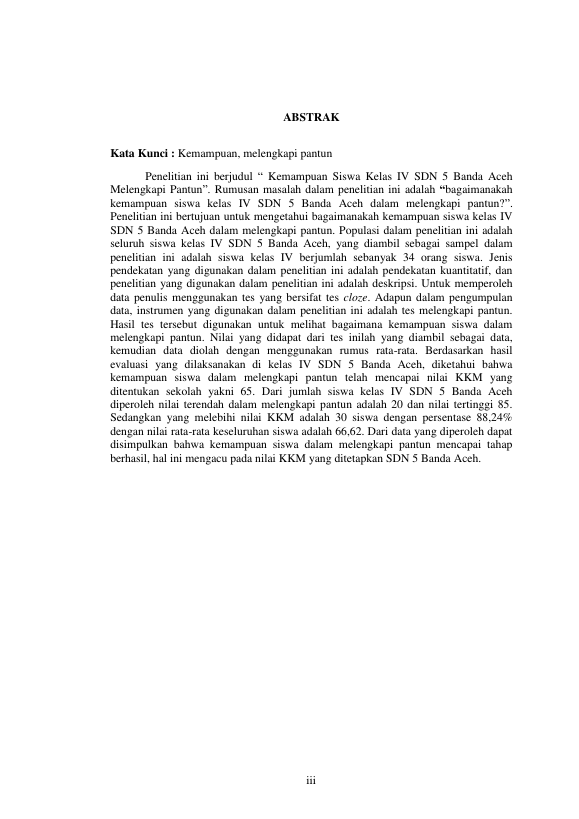 ABSTRAK

Kata Kunci : Kemampuan, melengkapi pantun

Penelitian ini berjudul “ Kemampuan Siswa Kelas IV SDN 5 Banda Aceh Melengkapi Pantun”. Rumusan masalah dalam penelitian ini adalah “bagaimanakah kemampuan siswa kelas IV SDN 5 Banda Aceh dalam melengkapi pantun?”. Penelitian ini bertujuan untuk mengetahui bagaimanakah kemampuan siswa kelas IV SDN 5 Banda Aceh dalam melengkapi pantun. Populasi dalam penelitian ini adalah seluruh siswa kelas IV SDN 5 Banda Aceh, yang diambil sebagai sampel dalam penelitian ini adalah siswa kelas IV berjumlah sebanyak 34 orang siswa. Jenis pendekatan yang digunakan dalam penelitian ini adalah pendekatan kuantitatif, dan penelitian yang digunakan dalam penelitian ini adalah deskripsi. Untuk memperoleh data penulis menggunakan tes yang bersifat tes cloze. Adapun dalam pengumpulan data, instrumen yang digunakan dalam penelitian ini adalah tes melengkapi pantun. Hasil tes tersebut digunakan untuk melihat bagaimana kemampuan siswa dalam melengkapi pantun. Nilai yang didapat dari tes inilah yang diambil sebagai data, kemudian data diolah dengan menggunakan rumus rata-rata. Berdasarkan hasil evaluasi yang dilaksanakan di kelas IV SDN 5 Banda Aceh, diketahui bahwa kemampuan siswa dalam melengkapi pantun telah mencapai nilai KKM yang ditentukan sekolah yakni 65. Dari jumlah siswa kelas IV SDN 5 Banda Aceh diperoleh nilai terendah dalam melengkapi pantun adalah 20 dan nilai tertinggi 85. Sedangkan yang melebihi nilai KKM adalah 30 siswa dengan persentase 88,24% dengan nilai rata-rata keseluruhan siswa adalah 66,62. Dari data yang diperoleh dapat disimpulkan bahwa kemampuan siswa dalam melengkapi pantun mencapai tahap berhasil, hal ini mengacu pada nilai KKM yang ditetapkan SDN 5 Banda Aceh.

iii